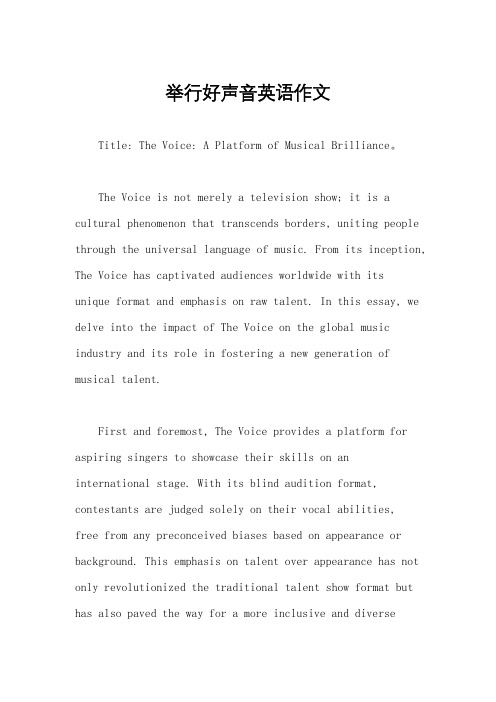 举行好声音英语作文

Title: The Voice: A Platform of Musical Brilliance。

The Voice is not merely a television show; it is a cultural phenomenon that transcends borders, uniting people through the universal language of music. From its inception, The Voice has captivated audiences worldwide with its unique format and emphasis on raw talent. In this essay, we delve into the impact of The Voice on the global music industry and its role in fostering a new generation of musical talent.

First and foremost, The Voice provides a platform for aspiring singers to showcase their skills on an international stage. With its blind audition format, contestants are judged solely on their vocal abilities, free from any preconceived biases based on appearance or background. This emphasis on talent over appearance has not only revolutionized the traditional talent show format but has also paved the way for a more inclusive and diverse